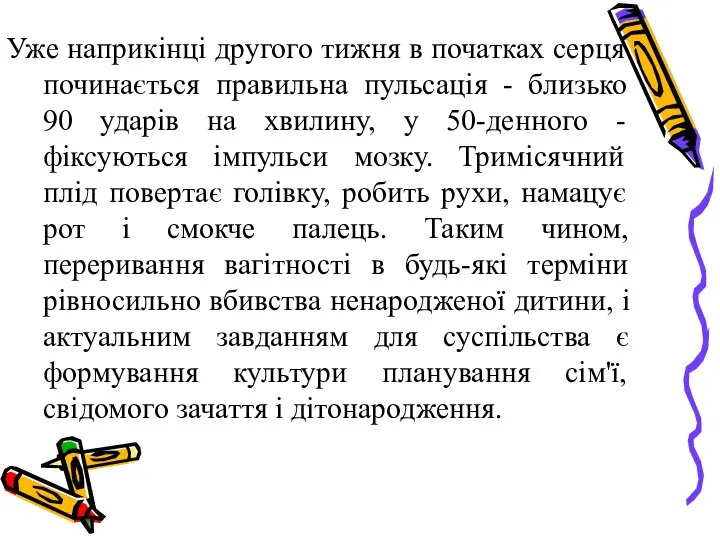 Уже наприкінці другого тижня в початках серця починається правильна пульсація - близько 90 ударів на хвилину, у 50-денного - фіксуються імпульси мозку. Тримісячний плід повертає голівку, робить рухи, намацує рот і смокче палець. Таким чином, переривання вагітності в будь-які терміни рівносильно вбивства ненародженої дитини, і актуальним завданням для суспільства є формування культури планування сім'ї, свідомого зачаття і дітонародження.